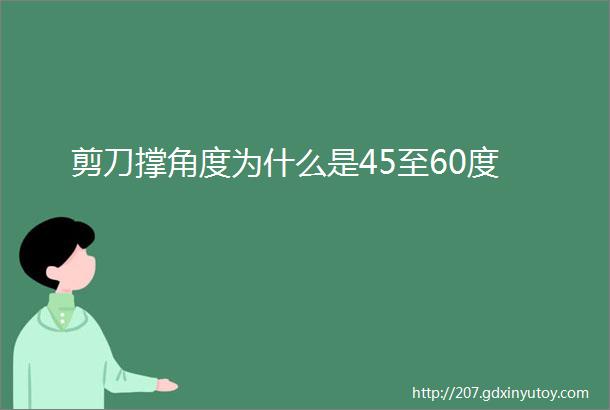 剪刀撑角度为什么是45至60度

http://207.gdxinyutoy.com